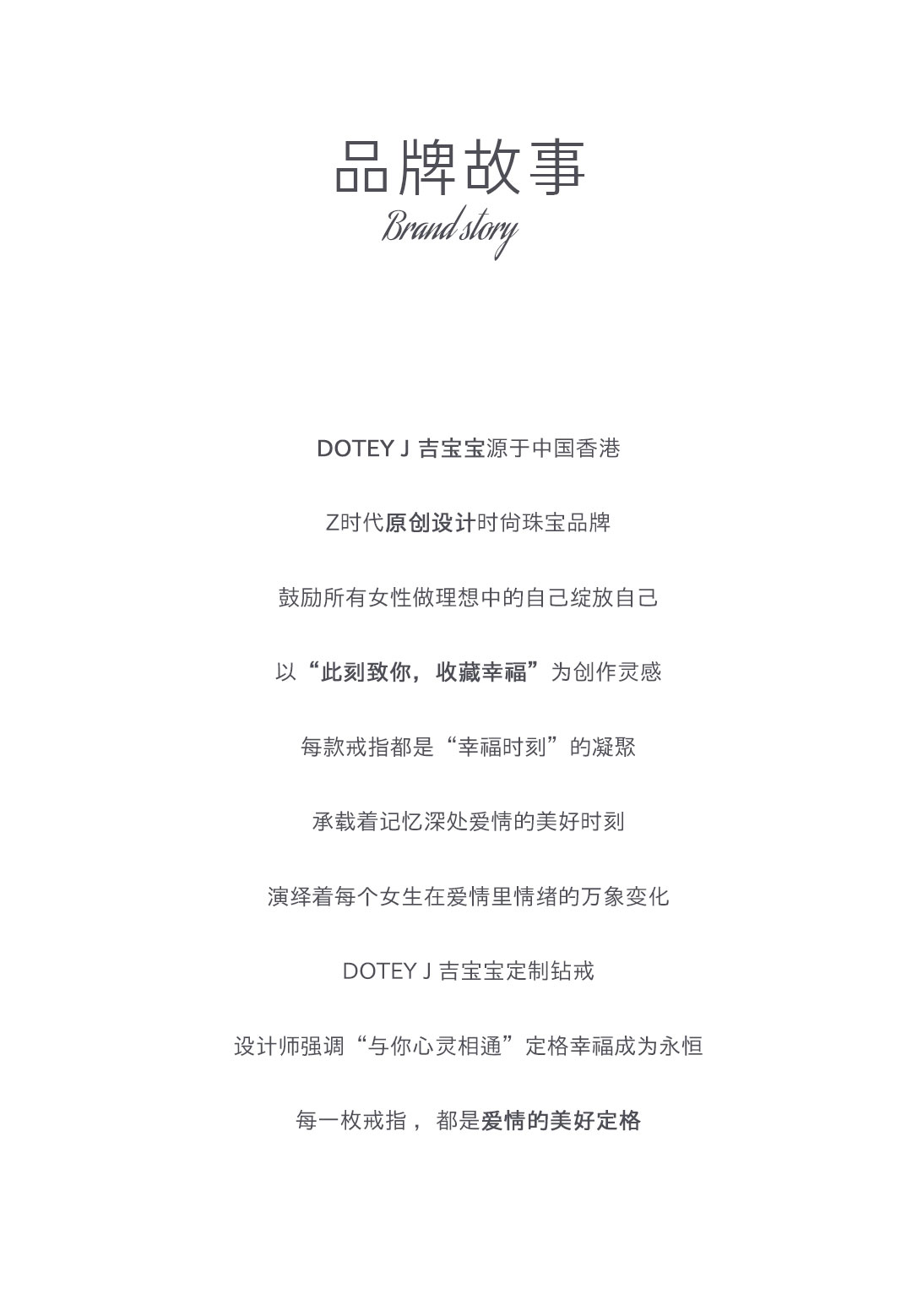 品牌故事
Brand story

DOTEY J 吉宝宝源于中国香港

Z时代原创设计时尚珠宝品牌

鼓励所有女性做理想中的自己绽放自己

以“此刻致你，收藏幸福”为创作灵感

每款戒指都是“幸福时刻”的凝聚

承载着记忆深处爱情的美好时刻

演绎着每个女生在爱情里情绪的万象变化

DOTEY J 吉宝宝定制钻戒

设计师强调“与你心灵相通”定格幸福成为永恒

每一枚戒指， 都是爱情的美好定格